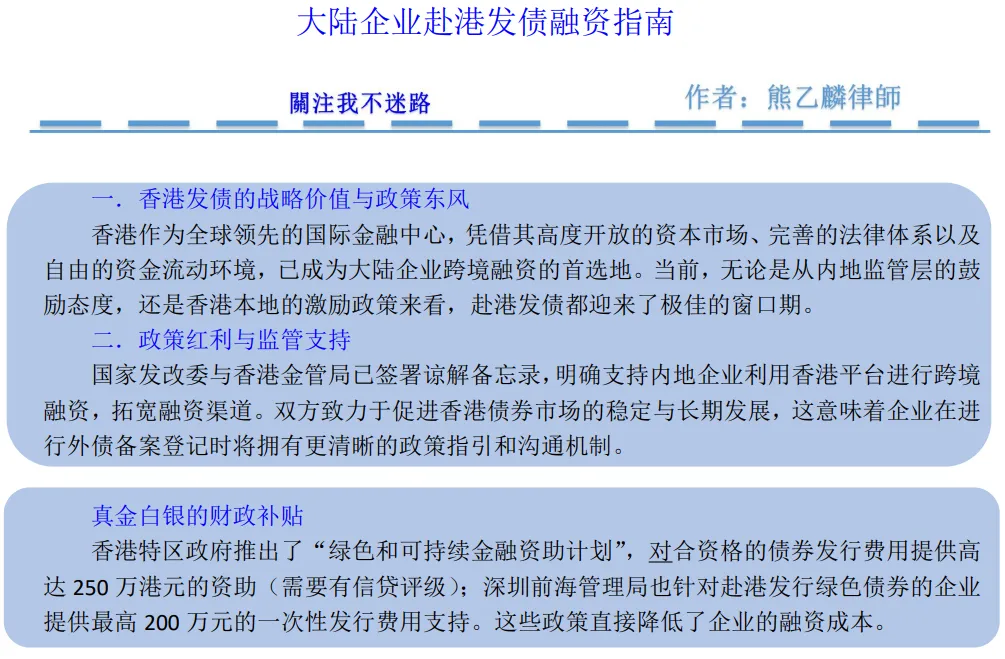 大陆企业赴港发债融资指南

關注我不迷路

作者：熊乙麟律師

一．香港发债的战略价值与政策东风

香港作为全球领先的国际金融中心，凭借其高度开放的资本市场、完善的法律体系以及自由的资金流动环境，已成为大陆企业跨境融资的首选地。当前，无论是从内地监管层的鼓励态度，还是香港本地的激励政策来看，赴港发债都迎来了极佳的窗口期。

二．政策红利与监管支持

国家发改委与香港金管局已签署谅解备忘录，明确支持内地企业利用香港平台进行跨境融资，拓宽融资渠道。双方致力于促进香港债券市场的稳定与长期发展，这意味着企业在进行外债备案登记时将拥有更清晰的政策指引和沟通机制。

真金白银的财政补贴

香港特区政府推出了“绿色和可持续金融资助计划”，对合资格的债券发行费用提供高达 250 万港元的资助（需要有信贷评级）；深圳前海管理局也针对赴港发行绿色债券的企业提供最高 200 万元的一次性发行费用支持。这些政策直接降低了企业的融资成本。